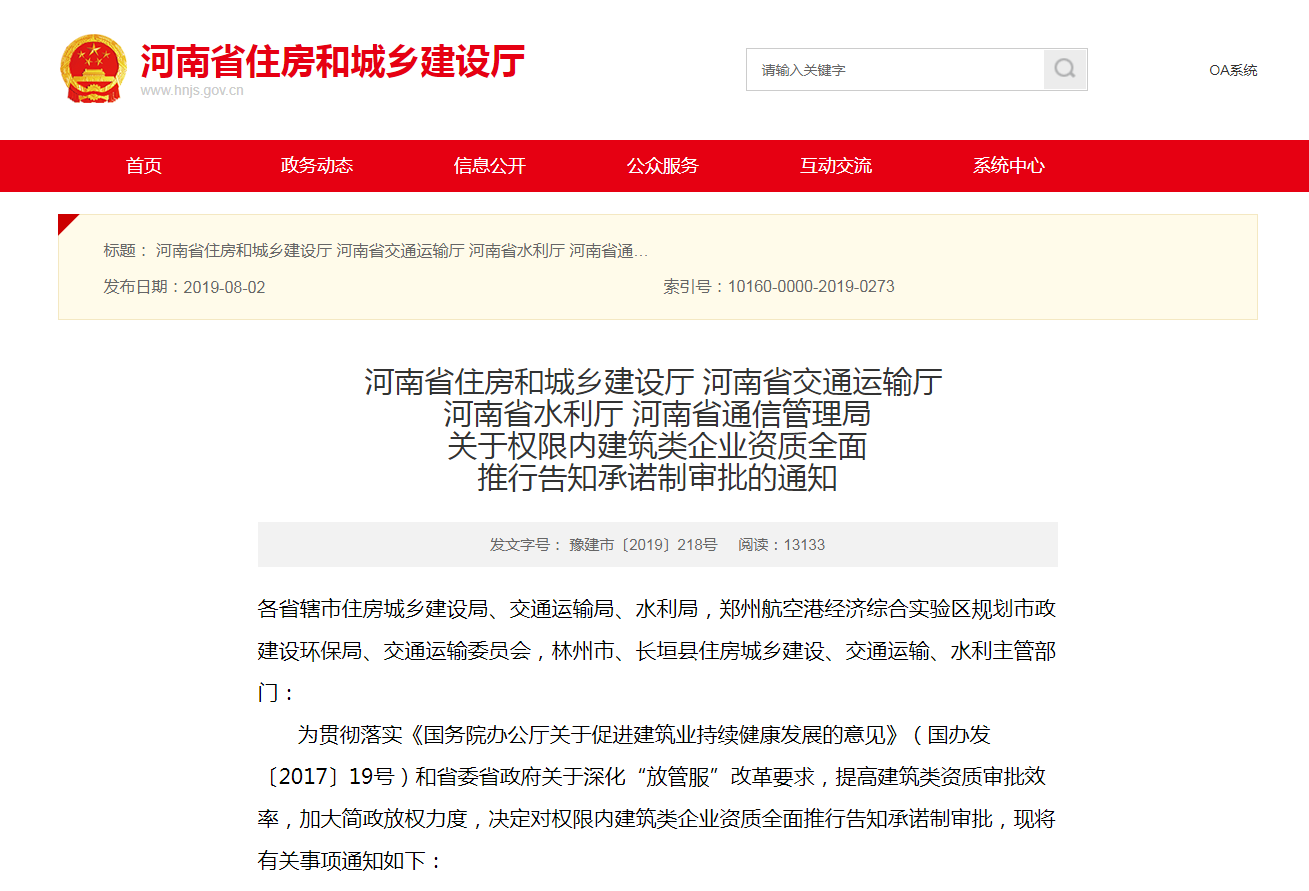 河南省住房和城乡建设厅
www.hnjs.gov.cn

请输入关键字

OA系统

首页 政务动态 信息公开 公众服务 互动交流 系统中心

标题： 河南省住房和城乡建设厅 河南省交通运输厅 河南省水利厅 河南省通...

发布日期：2019-08-02

索引号：10160-0000-2019-0273

河南省住房和城乡建设厅 河南省交通运输厅
河南省水利厅 河南省通信管理局
关于权限内建筑类企业资质全面
推行告知承诺制审批的通知

发文字号： 豫建市〔2019〕218号 阅读：13133

各省辖市住房城乡建设局、交通运输局、水利局，郑州航空港经济综合实验区规划市政建设环保局、交通运输委员会，林州市、长垣县住房城乡建设、交通运输、水利主管部门：

为贯彻落实《国务院办公厅关于促进建筑业持续健康发展的意见》（国办发〔2017〕19号）和省委省政府关于深化“放管服”改革要求，提高建筑类资质审批效率，加大简政放权力度，决定对权限内建筑类企业资质全面推行告知承诺制审批，现将有关事项通知如下：